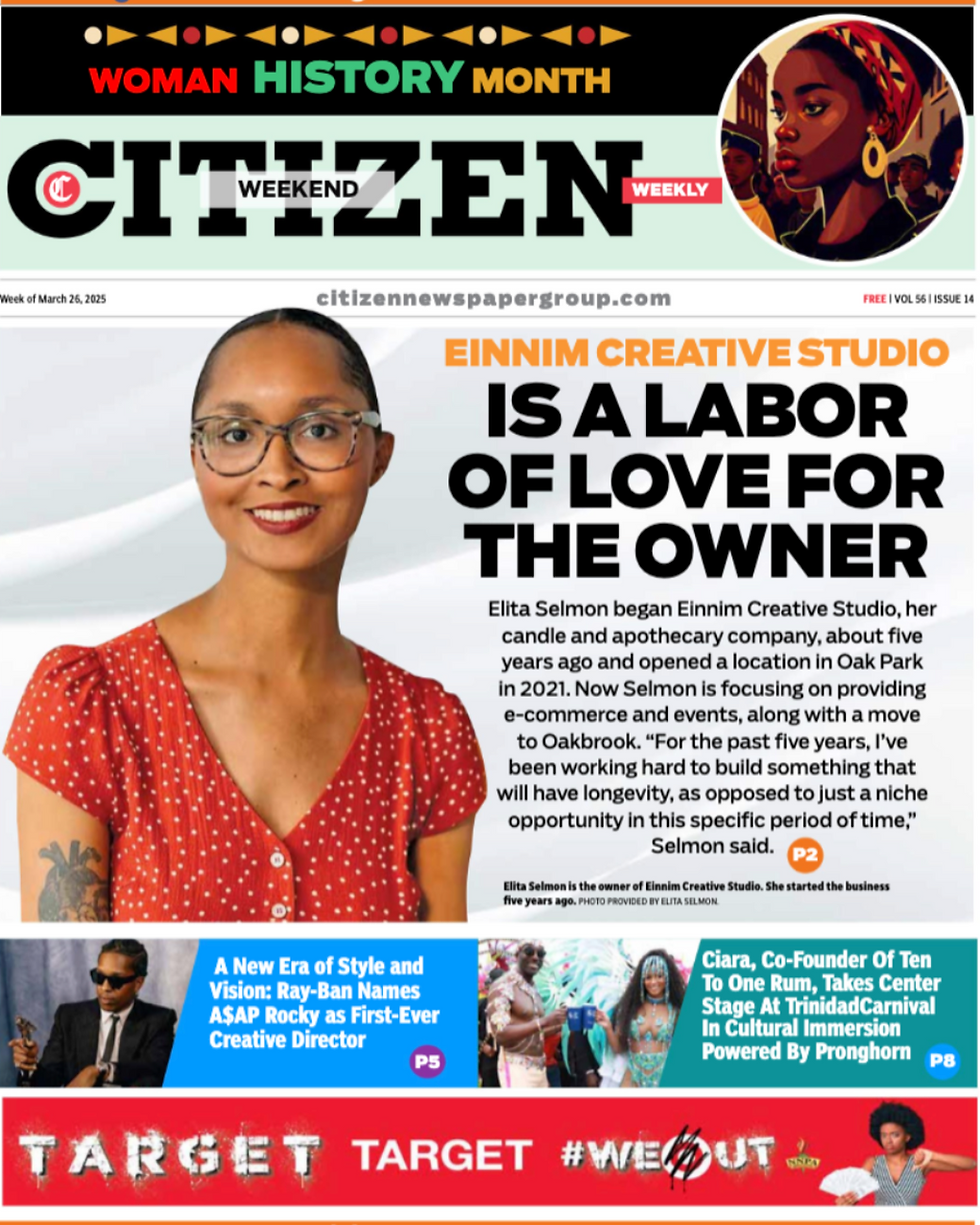 WOMAN HISTORY MONTH

CITIZEN WEEKEND WEEKLY

Week of March 26, 2025

citizennewspapergroup.com

FREE | VOL 56 | ISSUE 14

EINNIM CREATIVE STUDIO

IS A LABOR OF LOVE FOR THE OWNER

Elita Selmon began Einnim Creative Studio, her candle and apothecary company, about five years ago and opened a location in Oak Park in 2021. Now Selmon is focusing on providing e-commerce and events, along with a move to Oakbrook. "For the past five years, I've been working hard to build something that will have longevity, as opposed to just a niche opportunity in this specific period of time," Selmon said. P2

Elita Selmon is the owner of Einnim Creative Studio. She started the business five years ago. PHOTO PROVIDED BY ELITA SELMON.

A New Era of Style and Vision: Ray-Ban Names A$AP Rocky as First-Ever Creative Director P5

Ciara, Co-Founder Of Ten To One Rum, Takes Center Stage At TrinidadCarnival In Cultural Immersion Powered By Pronghorn P8

TARGET TARGET #WEOUT